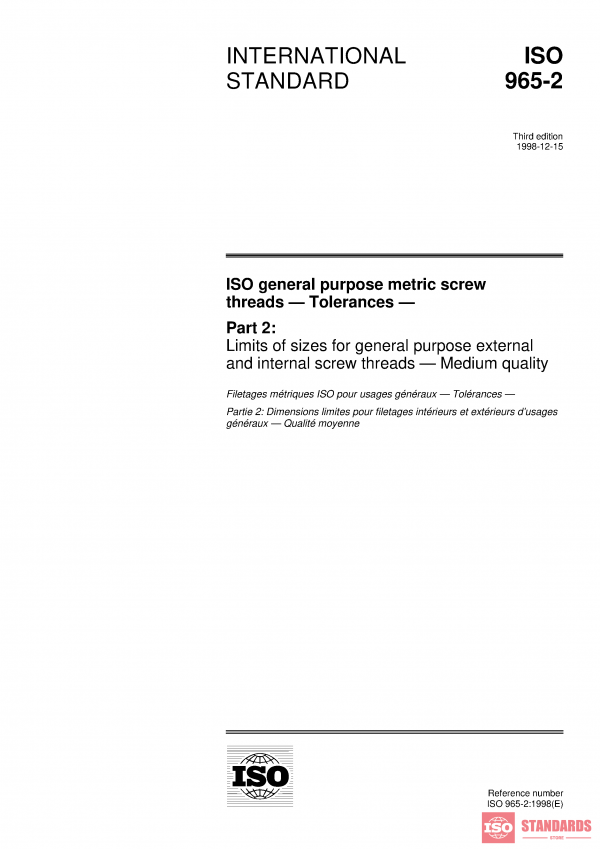 INTERNATIONAL STANDARD

ISO 965-2

Third edition
1998-12-15

ISO general purpose metric screw threads — Tolerances —

Part 2:
Limits of sizes for general purpose external and internal screw threads — Medium quality

Filetages métriques ISO pour usages généraux — Tolérances —

Partie 2: Dimensions limites pour filetages intérieurs et extérieurs d'usages généraux — Qualité moyenne

ISO

Reference number
ISO 965-2:1998(E)

ISO STANDARDS
STORE